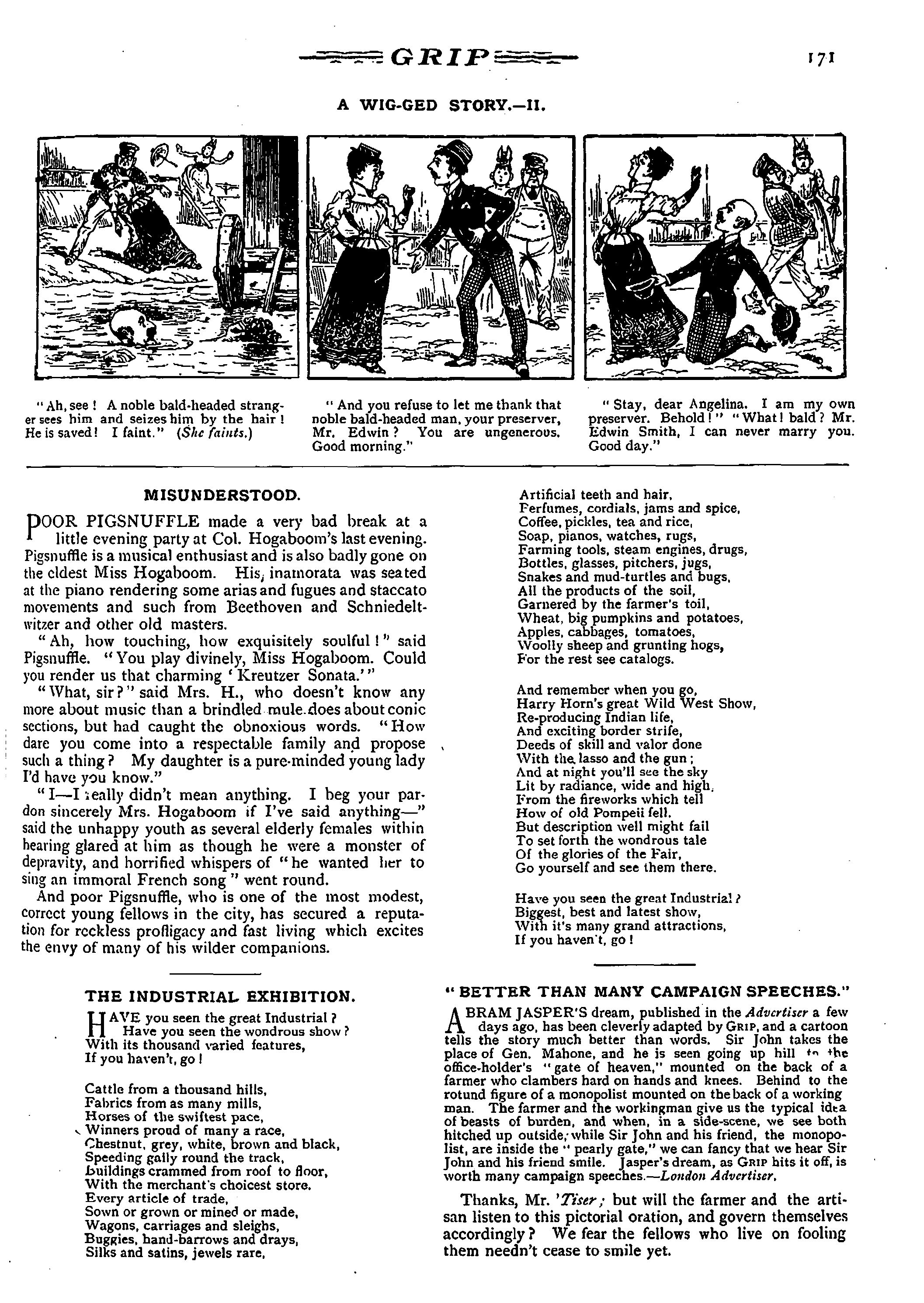 GRIP

171

A WIG-GED STORY.—II.

"Ah, see! A noble bald-headed stranger sees him and seizes him by the hair! He is saved! I faint." (She faints.)

"And you refuse to let me thank that noble bald-headed man, your preserver, Mr. Edwin? You are ungenerous. Good morning."

"Stay, dear Angelina. I am my own preserver. Behold!" "What! bald? Mr. Edwin Smith, I can never marry you. Good day."

MISUNDERSTOOD.

POOR PIGSNUFFLE made a very bad break at a little evening party at Col. Hogaboom's last evening. Pigsnuffle is a musical enthusiast and is also badly gone on the eldest Miss Hogaboom. His inamorata was seated at the piano rendering some arias and fugues and staccato movements and such from Beethoven and Schniedeltwitzer and other old masters.

"Ah, how touching, how exquisitely soulful!" said Pigsnuffle. "You play divinely, Miss Hogaboom. Could you render us that charming 'Kreutzer Sonata.'"

"What, sir?" said Mrs. H., who doesn't know any more about music than a brindled mule does about conic sections, but had caught the obnoxious words. "How dare you come into a respectable family and propose such a thing? My daughter is a pure-minded young lady I'd have you know."

"I—I really didn't mean anything. I beg your pardon sincerely Mrs. Hogaboom if I've said anything—" said the unhappy youth as several elderly females within hearing glared at him as though he were a monster of depravity, and horrified whispers of "he wanted her to sing an immoral French song" went round.

And poor Pigsnuffle, who is one of the most modest, correct young fellows in the city, has secured a reputation for reckless profligacy and fast living which excites the envy of many of his wilder companions.

THE INDUSTRIAL EXHIBITION.

HAVE you seen the great Industrial?
Have you seen the wondrous show?
With its thousand varied features,
If you haven't, go!

Cattle from a thousand hills,
Fabrics from as many mills,
Horses of the swiftest pace,
Winners proud of many a race,
Chestnut, grey, white, brown and black,
Speeding gaily round the track,
Buildings crammed from roof to floor,
With the merchant's choicest store.
Every article of trade,
Sown or grown or mined or made,
Wagons, carriages and sleighs,
Buggies, hand-barrows and drays,
Silks and satins, jewels rare,
Artificial teeth and hair,
Perfumes, cordials, jams and spice,
Coffee, pickles, tea and rice,
Soap, pianos, watches, rugs,
Farming tools, steam engines, drugs,
Bottles, glasses, pitchers, jugs,
Snakes and mud-turtles and bugs,
All the products of the soil,
Garnered by the farmer's toil,
Wheat, big pumpkins and potatoes,
Apples, cabbages, tomatoes,
Woolly sheep and grunting hogs,
For the rest see catalogs.

And remember when you go,
Harry Horn's great Wild West Show,
Re-producing Indian life,
And exciting border strife,
Deeds of skill and valor done
With the lasso and the gun;
And at night you'll see the sky
Lit by radiance, wide and high,
From the fireworks which tell
How of old Pompeii fell.
But description well might fail
To set forth the wondrous tale
Of the glories of the Fair,
Go yourself and see them there.

Have you seen the great Industrial?
Biggest, best and latest show,
With it's many grand attractions,
If you haven't, go!

"BETTER THAN MANY CAMPAIGN SPEECHES."

ABRAM JASPER'S dream, published in the Advertiser a few days ago, has been cleverly adapted by GRIP, and a cartoon tells the story much better than words. Sir John takes the place of Gen. Mahone, and he is seen going up hill to the office-holder's "gate of heaven," mounted on the back of a farmer who clambers hard on hands and knees. Behind to the rotund figure of a monopolist mounted on the back of a working man. The farmer and the workingman give us the typical idea of beasts of burden, and when, in a side-scene, we see both hitched up outside, while Sir John and his friend, the monopolist, are inside the "pearly gate," we can fancy that we hear Sir John and his friend smile. Jasper's dream, as GRIP hits it off, is worth many campaign speeches.—London Advertiser.

Thanks, Mr. 'Tiser; but will the farmer and the artisan listen to this pictorial oration, and govern themselves accordingly? We fear the fellows who live on fooling them needn't cease to smile yet.